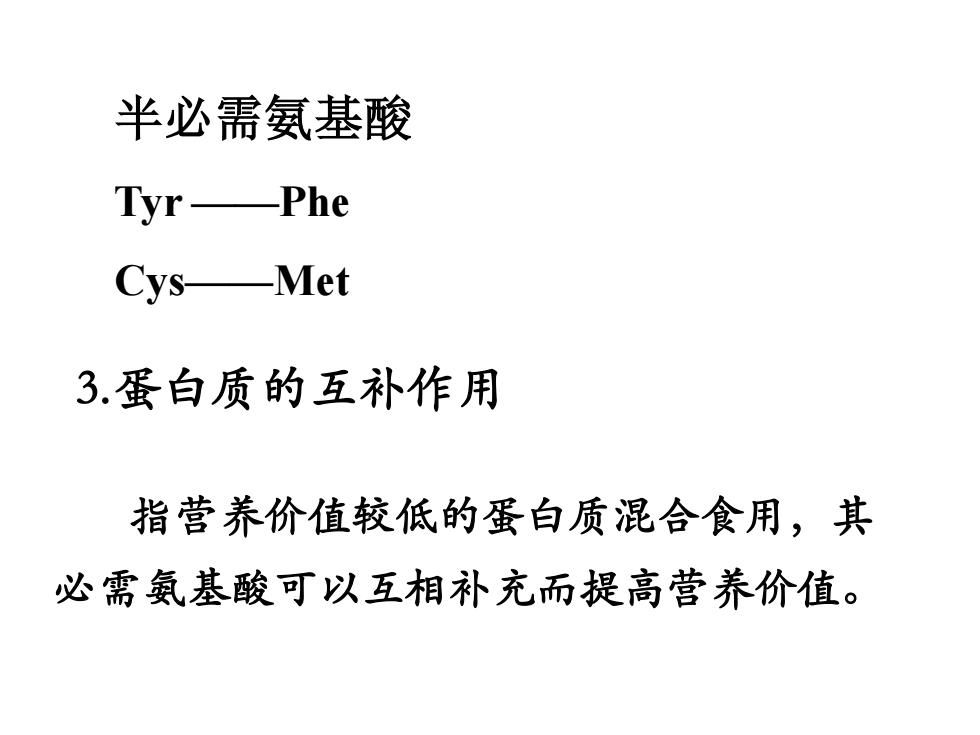 半必需氨基酸

Tyr ——Phe

Cys——Met

3.蛋白质的互补作用

指营养价值较低的蛋白质混合食用，其必需氨基酸可以互相补充而提高营养价值。